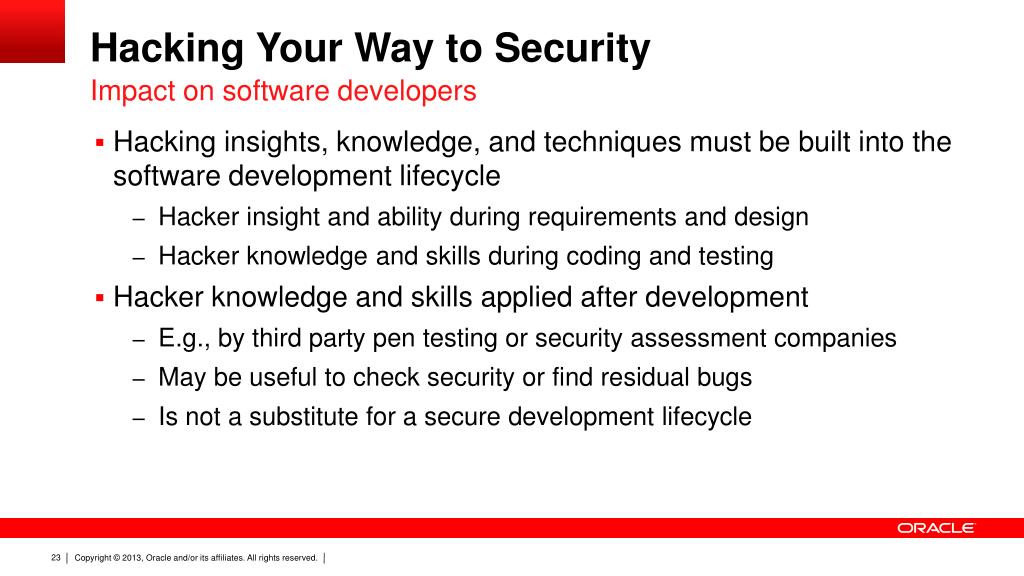 Hacking Your Way to Security
Impact on software developers

▪ Hacking insights, knowledge, and techniques must be built into the software development lifecycle
– Hacker insight and ability during requirements and design
– Hacker knowledge and skills during coding and testing
▪ Hacker knowledge and skills applied after development
– E.g., by third party pen testing or security assessment companies
– May be useful to check security or find residual bugs
– Is not a substitute for a secure development lifecycle

ORACLE

23 | Copyright © 2013, Oracle and/or its affiliates. All rights reserved. |